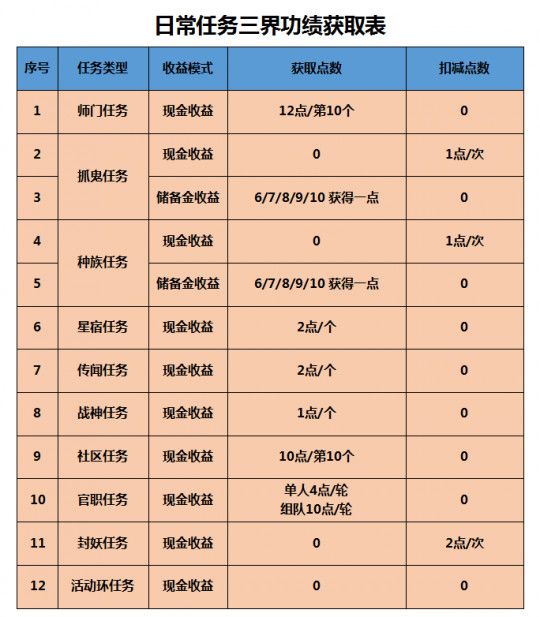 日常任务三界功绩获取表

| 序号 | 任务类型 | 收益模式 | 获取点数 | 扣减点数 |
|---|---|---|---|---|
| 1 | 师门任务 | 现金收益 | 12点/第10个 | 0 |
| 2 | 抓鬼任务 | 现金收益 | 0 | 1点/次 |
| 3 | 抓鬼任务 | 储备金收益 | 6/7/8/9/10 获得一点 | 0 |
| 4 | 种族任务 | 现金收益 | 0 | 1点/次 |
| 5 | 种族任务 | 储备金收益 | 6/7/8/9/10 获得一点 | 0 |
| 6 | 星宿任务 | 现金收益 | 2点/个 | 0 |
| 7 | 传闻任务 | 现金收益 | 2点/个 | 0 |
| 8 | 战神任务 | 现金收益 | 1点/个 | 0 |
| 9 | 社区任务 | 现金收益 | 10点/第10个 | 0 |
| 10 | 官职任务 | 现金收益 | 单人4点/轮 组队10点/轮 | 0 |
| 11 | 封妖任务 | 现金收益 | 0 | 2点/次 |
| 12 | 活动环任务 | 现金收益 | 0 | 0 |